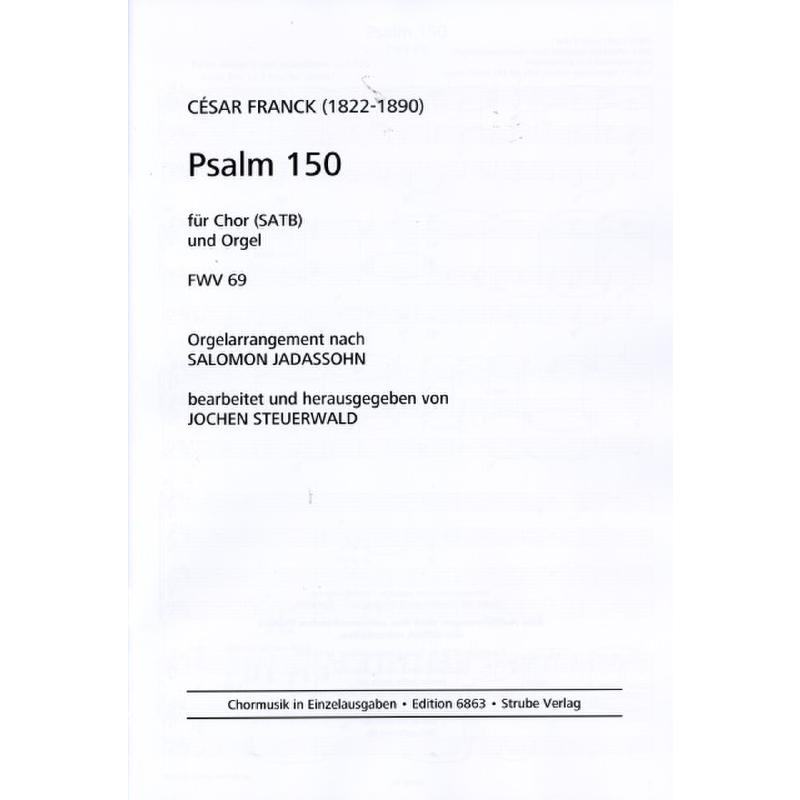 CÉSAR FRANCK (1822-1890)

Psalm 150

für Chor (SATB)
und Orgel

FWV 69

Orgelarrangement nach
SALOMON JADASSOHN

bearbeitet und herausgegeben von
JOCHEN STEUERWALD

Chormusik in Einzelausgaben • Edition 6863 • Strube Verlag